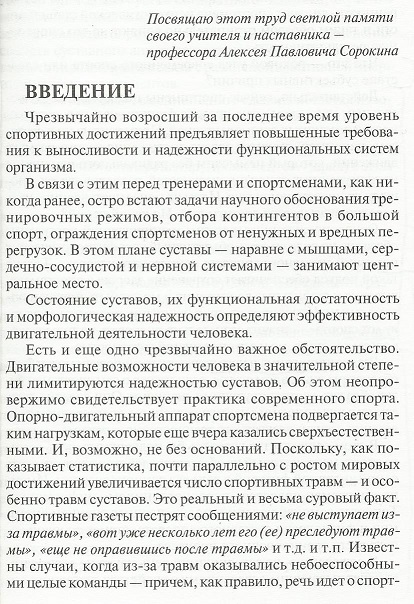 Посвящаю этот труд светлой памяти своего учителя и наставника — профессора Алексея Павловича Сорокина

ВВЕДЕНИЕ

Чрезвычайно возросший за последнее время уровень спортивных достижений предъявляет повышенные требования к выносливости и надежности функциональных систем организма.

В связи с этим перед тренерами и спортсменами, как никогда ранее, остро встают задачи научного обоснования тренировочных режимов, отбора контингентов в большой спорт, ограждения спортсменов от ненужных и вредных перегрузок. В этом плане суставы — наравне с мышцами, сердечно-сосудистой и нервной системами — занимают центральное место.

Состояние суставов, их функциональная достаточность и морфологическая надежность определяют эффективность двигательной деятельности человека.

Есть и еще одно чрезвычайно важное обстоятельство. Двигательные возможности человека в значительной степени лимитируются надежностью суставов. Об этом неопровержимо свидетельствует практика современного спорта. Опорно-двигательный аппарат спортсмена подвергается таким нагрузкам, которые еще вчера казались сверхъестественными. И, возможно, не без оснований. Поскольку, как показывает статистика, почти параллельно с ростом мировых достижений увеличивается число спортивных травм — и особенно травм суставов. Это реальный и весьма суровый факт. Спортивные газеты пестрят сообщениями: «не выступает из-за травмы», «вот уже несколько лет его (ее) преследуют травмы», «еще не оправившись после травмы» и т.д. и т.п. Известны случаи, когда из-за травм оказывались небоеспособными целые команды — причем, как правило, речь идет о спорт-